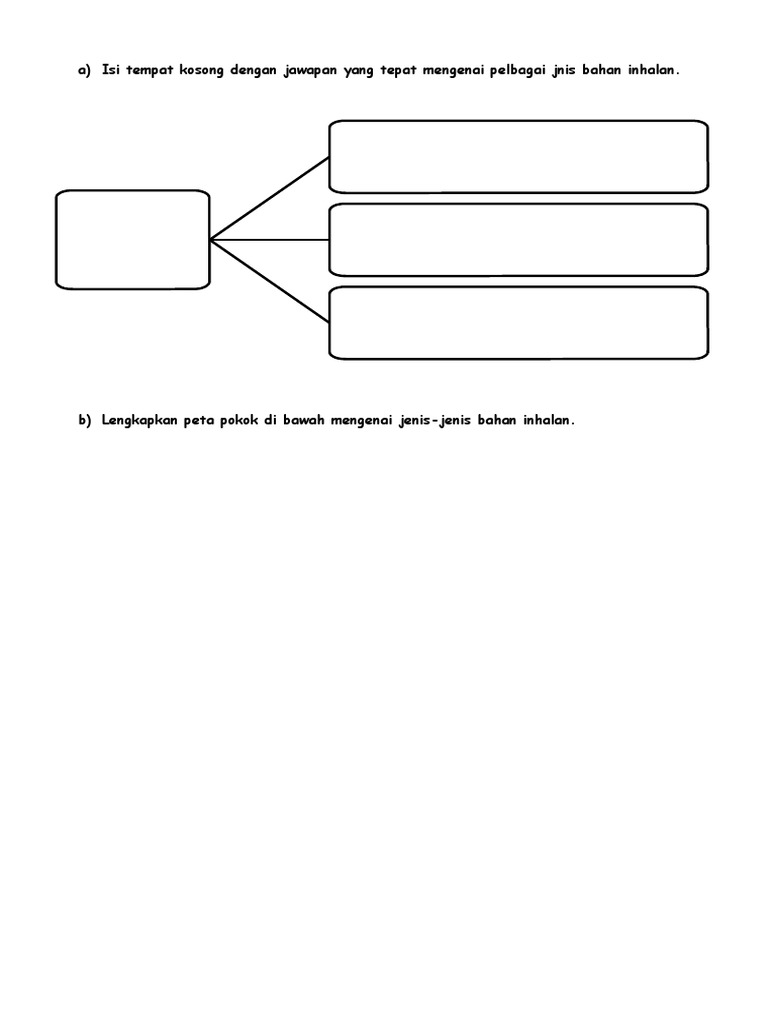 a) Isi tempat kosong dengan jawapan yang tepat mengenai pelbagai jnis bahan inhalan.

b) Lengkapkan peta pokok di bawah mengenai jenis-jenis bahan inhalan.